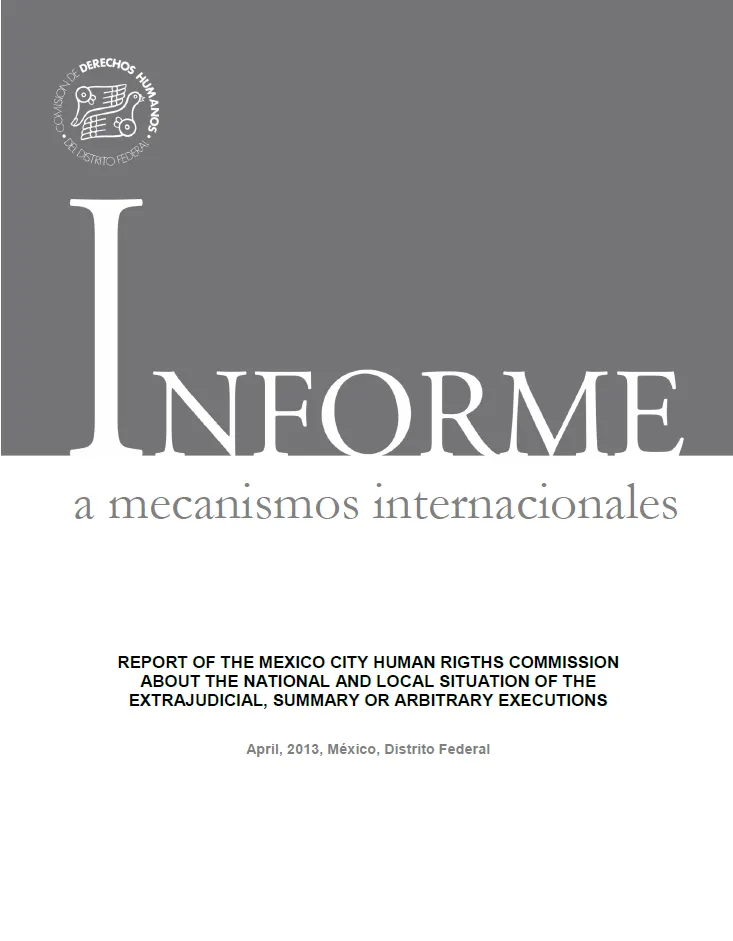 COMISIÓN DE DERECHOS HUMANOS DEL DISTRITO FEDERAL

INFORME

a mecanismos internacionales

REPORT OF THE MEXICO CITY HUMAN RIGTHS COMMISSION ABOUT THE NATIONAL AND LOCAL SITUATION OF THE EXTRAJUDICIAL, SUMMARY OR ARBITRARY EXECUTIONS

April, 2013, México, Distrito Federal